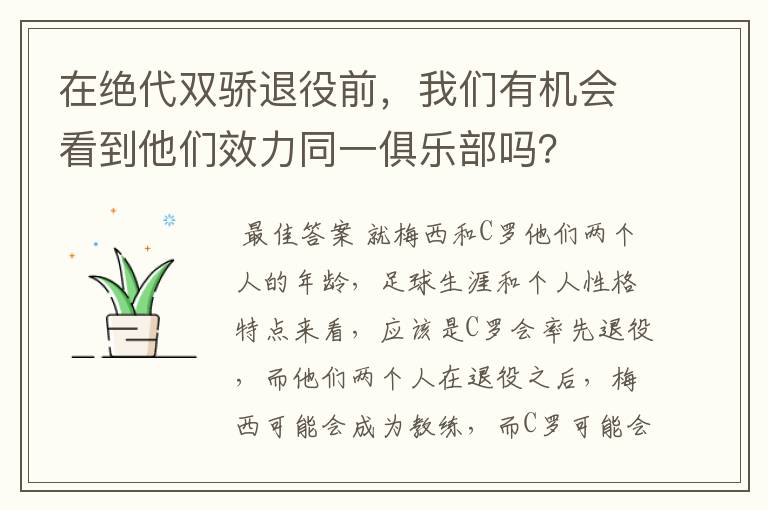 在绝代双骄退役前，我们有机会看到他们效力同一俱乐部吗？

最佳答案 就梅西和C罗他们两个人的年龄，足球生涯和个人性格特点来看，应该是C罗会率先退役，而他们两个人在退役之后，梅西可能会成为教练，而C罗可能会